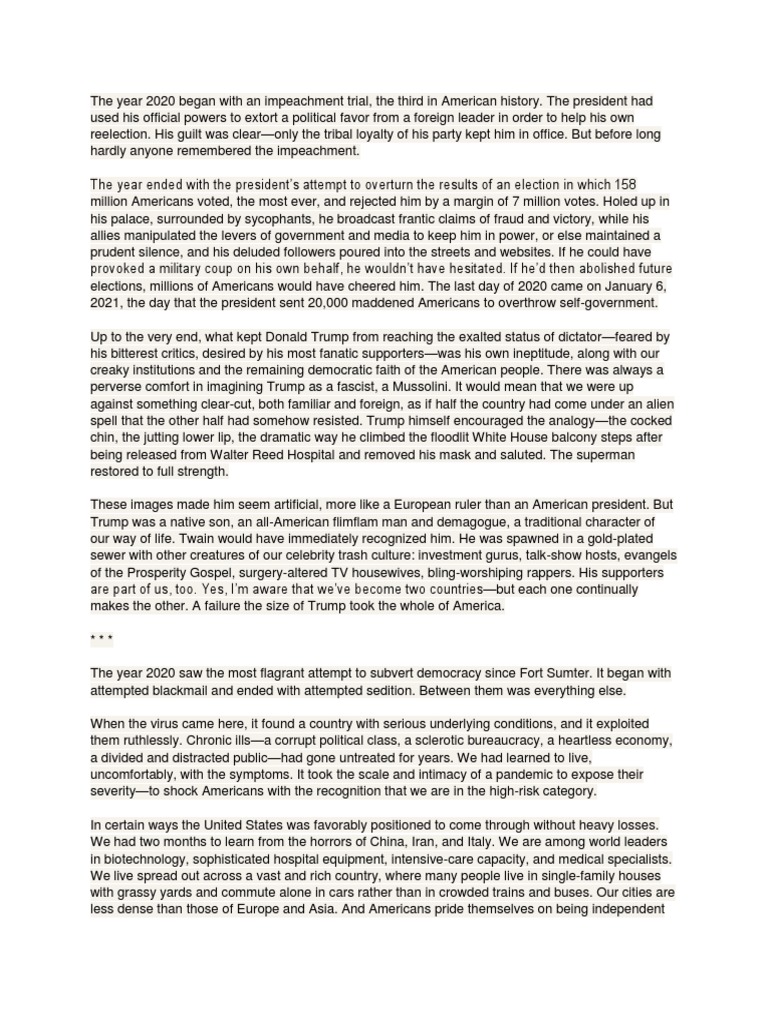 The year 2020 began with an impeachment trial, the third in American history. The president had used his official powers to extort a political favor from a foreign leader in order to help his own reelection. His guilt was clear—only the tribal loyalty of his party kept him in office. But before long hardly anyone remembered the impeachment.

The year ended with the president's attempt to overturn the results of an election in which 158 million Americans voted, the most ever, and rejected him by a margin of 7 million votes. Holed up in his palace, surrounded by sycophants, he broadcast frantic claims of fraud and victory, while his allies manipulated the levers of government and media to keep him in power, or else maintained a prudent silence, and his deluded followers poured into the streets and websites. If he could have provoked a military coup on his own behalf, he wouldn't have hesitated. If he'd then abolished future elections, millions of Americans would have cheered him. The last day of 2020 came on January 6, 2021, the day that the president sent 20,000 maddened Americans to overthrow self-government.

Up to the very end, what kept Donald Trump from reaching the exalted status of dictator—feared by his bitterest critics, desired by his most fanatic supporters—was his own ineptitude, along with our creaky institutions and the remaining democratic faith of the American people. There was always a perverse comfort in imagining Trump as a fascist, a Mussolini. It would mean that we were up against something clear-cut, both familiar and foreign, as if half the country had come under an alien spell that the other half had somehow resisted. Trump himself encouraged the analogy—the cocked chin, the jutting lower lip, the dramatic way he climbed the floodlit White House balcony steps after being released from Walter Reed Hospital and removed his mask and saluted. The superman restored to full strength.

These images made him seem artificial, more like a European ruler than an American president. But Trump was a native son, an all-American flimflam man and demagogue, a traditional character of our way of life. Twain would have immediately recognized him. He was spawned in a gold-plated sewer with other creatures of our celebrity trash culture: investment gurus, talk-show hosts, evangels of the Prosperity Gospel, surgery-altered TV housewives, bling-worshiping rappers. His supporters are part of us, too. Yes, I'm aware that we've become two countries—but each one continually makes the other. A failure the size of Trump took the whole of America.

* * *

The year 2020 saw the most flagrant attempt to subvert democracy since Fort Sumter. It began with attempted blackmail and ended with attempted sedition. Between them was everything else.

When the virus came here, it found a country with serious underlying conditions, and it exploited them ruthlessly. Chronic ills—a corrupt political class, a sclerotic bureaucracy, a heartless economy, a divided and distracted public—had gone untreated for years. We had learned to live, uncomfortably, with the symptoms. It took the scale and intimacy of a pandemic to expose their severity—to shock Americans with the recognition that we are in the high-risk category.

In certain ways the United States was favorably positioned to come through without heavy losses. We had two months to learn from the horrors of China, Iran, and Italy. We are among world leaders in biotechnology, sophisticated hospital equipment, intensive-care capacity, and medical specialists. We live spread out across a vast and rich country, where many people live in single-family houses with grassy yards and commute alone in cars rather than in crowded trains and buses. Our cities are less dense than those of Europe and Asia. And Americans pride themselves on being independent